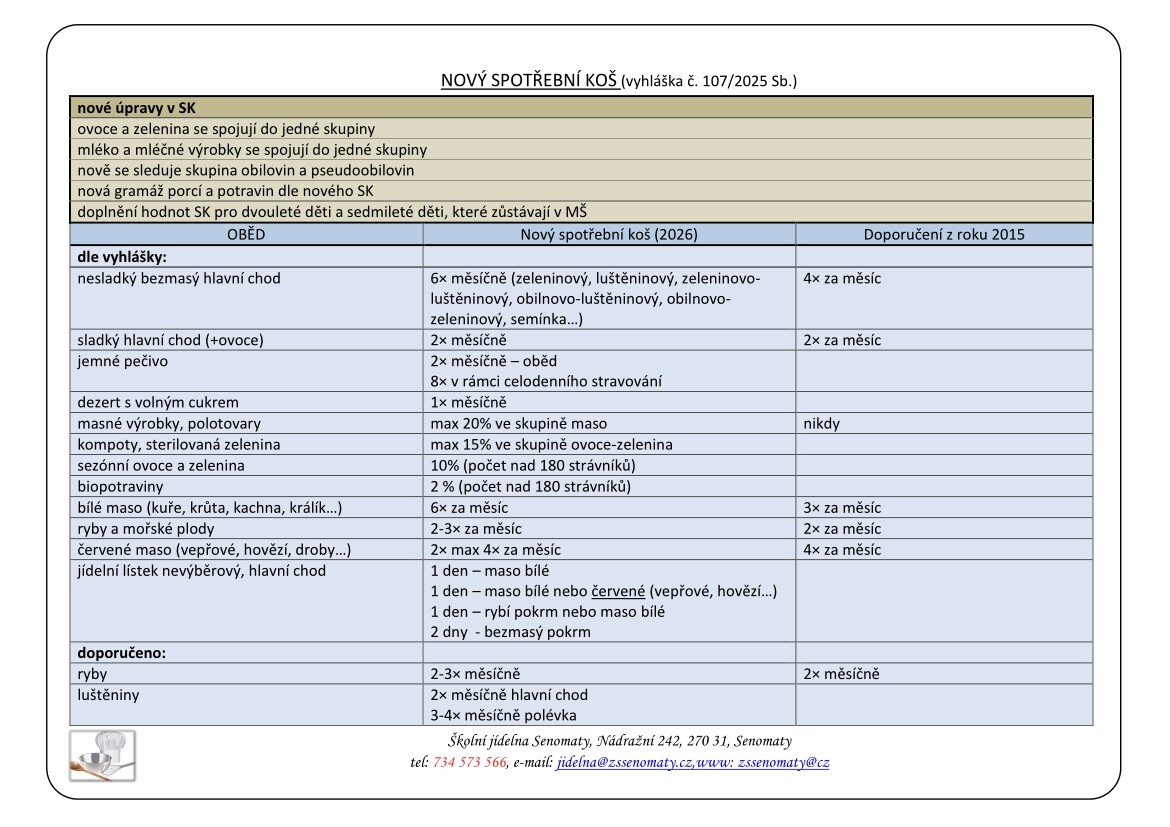 NOVÝ SPOTŘEBNÍ KOŠ (vyhláška č. 107/2025 Sb.)

nové úpravy v SK
ovoce a zelenina se spojují do jedné skupiny
mléko a mléčné výrobky se spojují do jedné skupiny
nově se sleduje skupina obilovin a pseudoobilovin
nová gramáž porcí a potravin dle nového SK
doplnění hodnot SK pro dvouleté děti a sedmileté děti, které zůstávají v MŠ

| OBĚD | Nový spotřební koš (2026) | Doporučení z roku 2015 |
|---|---|---|
| dle vyhlášky: | | |
| nesladký bezmasý hlavní chod | 6× měsíčně (zeleninový, luštěninový, zeleninovo-luštěninový, obilnovo-luštěninový, obilnovo-zeleninový, semínka...) | 4× za měsíc |
| sladký hlavní chod (+ovoce) | 2× měsíčně | 2× za měsíc |
| jemné pečivo | 2× měsíčně – oběd 8× v rámci celodenního stravování | |
| dezert s volným cukrem | 1× měsíčně | |
| masné výrobky, polotovary | max 20% ve skupině maso | nikdy |
| kompoty, sterilovaná zelenina | max 15% ve skupině ovoce-zelenina | |
| sezónní ovoce a zelenina | 10% (počet nad 180 strávníků) | |
| biopotraviny | 2 % (počet nad 180 strávníků) | |
| bílé maso (kuře, krůta, kachna, králík...) | 6× za měsíc | 3× za měsíc |
| ryby a mořské plody | 2-3× za měsíc | 2× za měsíc |
| červené maso (vepřové, hovězí, droby...) | 2× max 4× za měsíc | 4× za měsíc |
| jídelní lístek nevýběrový, hlavní chod | 1 den – maso bílé 1 den – maso bílé nebo červené (vepřové, hovězí...) 1 den – rybí pokrm nebo maso bílé 2 dny - bezmasý pokrm | |
| doporučeno: | | |
| ryby | 2-3× měsíčně | 2× měsíčně |
| luštěniny | 2× měsíčně hlavní chod 3-4× měsíčně polévka | |

Školní jídelna Senomaty, Nádražní 242, 270 31, Senomaty
tel: 734 573 566, e-mail: jidelna@zssenomaty.cz,www: zssenomaty@cz